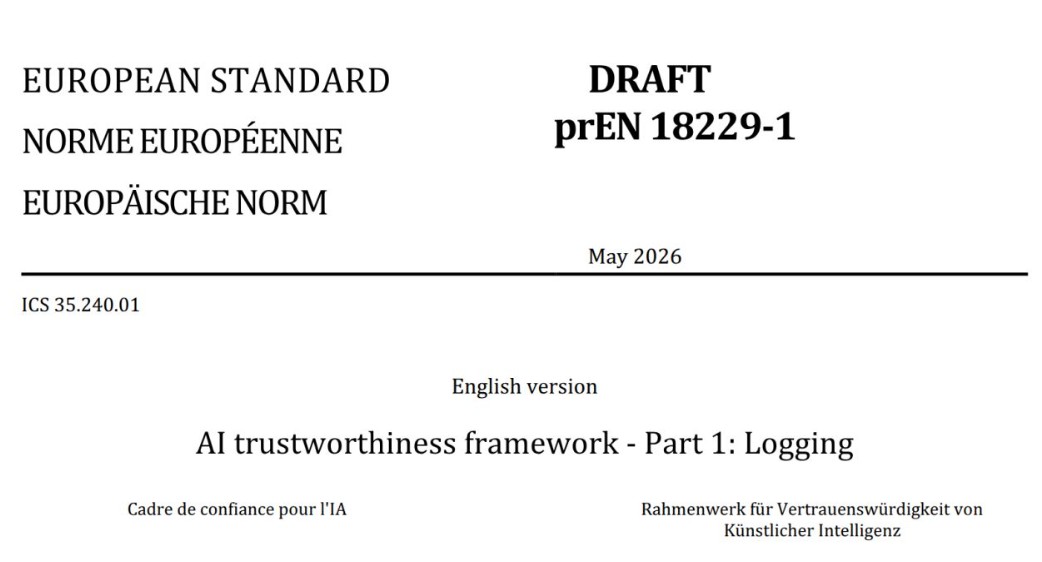 EUROPEAN STANDARD

NORME EUROPÉENNE

EUROPÄISCHE NORM

DRAFT
prEN 18229-1

May 2026

ICS 35.240.01

English version

AI trustworthiness framework - Part 1: Logging

Cadre de confiance pour l'IA

Rahmenwerk für Vertrauenswürdigkeit von Künstlicher Intelligenz